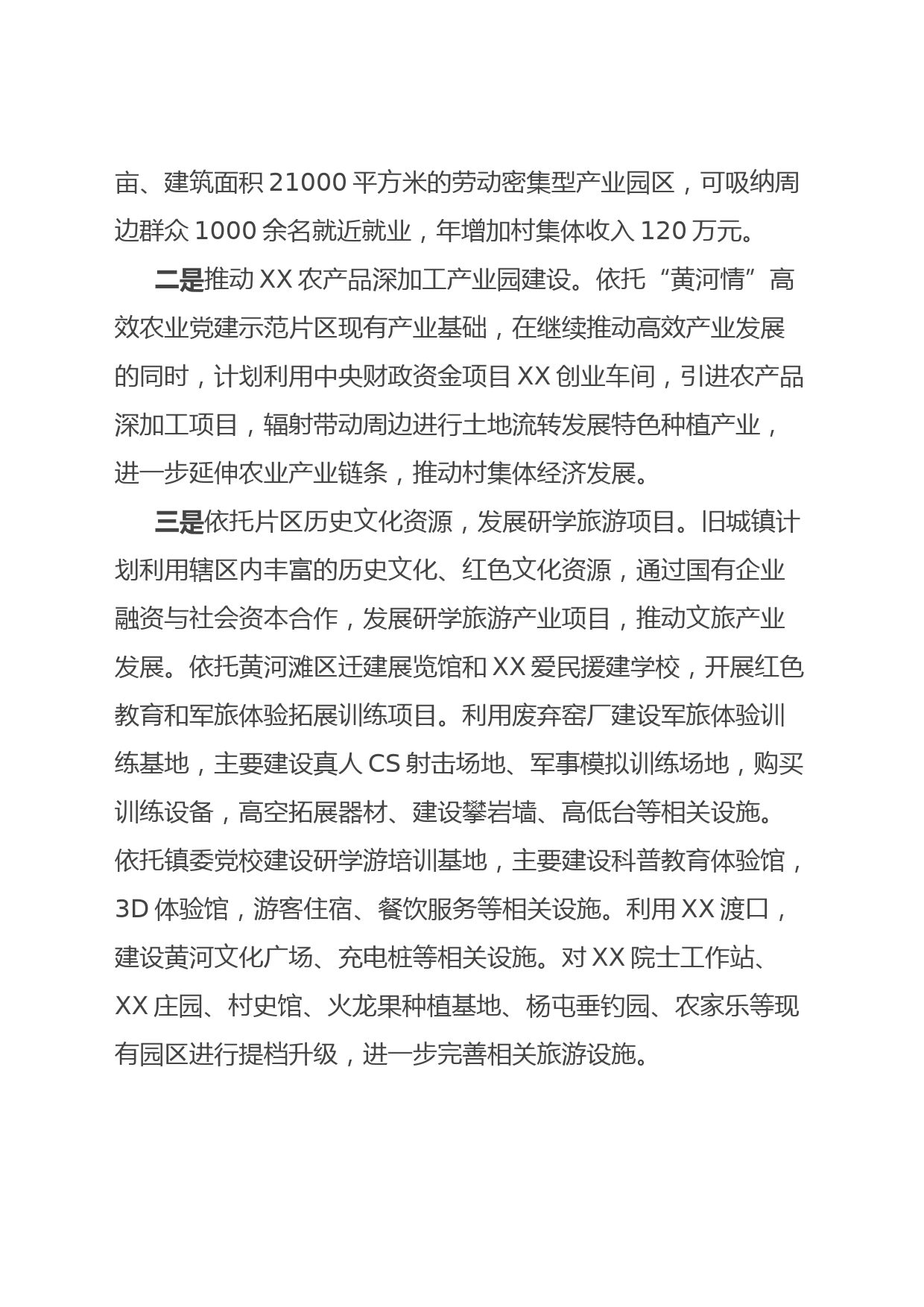 亩、建筑面积 21000 平方米的劳动密集型产业园区，可吸纳周边群众 1000 余名就近就业，年增加村集体收入 120 万元。

二是推动 XX 农产品深加工产业园建设。依托“黄河情”高效农业党建示范片区现有产业基础，在继续推动高效产业发展的同时，计划利用中央财政资金项目 XX 创业车间，引进农产品深加工项目，辐射带动周边进行土地流转发展特色种植产业，进一步延伸农业产业链条，推动村集体经济发展。

三是依托片区历史文化资源，发展研学旅游项目。旧城镇计划利用辖区内丰富的历史文化、红色文化资源，通过国有企业融资与社会资本合作，发展研学旅游产业项目，推动文旅产业发展。依托黄河滩区迁建展览馆和 XX 爱民援建学校，开展红色教育和军旅体验拓展训练项目。利用废弃窑厂建设军旅体验训练基地，主要建设真人 CS 射击场地、军事模拟训练场地，购买训练设备，高空拓展器材、建设攀岩墙、高低台等相关设施。依托镇委党校建设研学游培训基地，主要建设科普教育体验馆，3D 体验馆，游客住宿、餐饮服务等相关设施。利用 XX 渡口，建设黄河文化广场、充电桩等相关设施。对 XX 院士工作站、XX 庄园、村史馆、火龙果种植基地、杨屯垂钓园、农家乐等现有园区进行提档升级，进一步完善相关旅游设施。